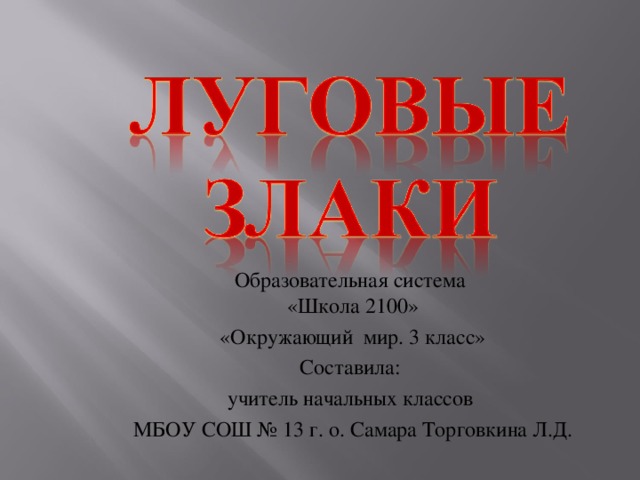 ЛУГОВЫЕ ЗЛАКИ

Образовательная система «Школа 2100»

«Окружающий мир. 3 класс»

Составила:

учитель начальных классов

МБОУ СОШ № 13 г. о. Самара Торговкина Л.Д.